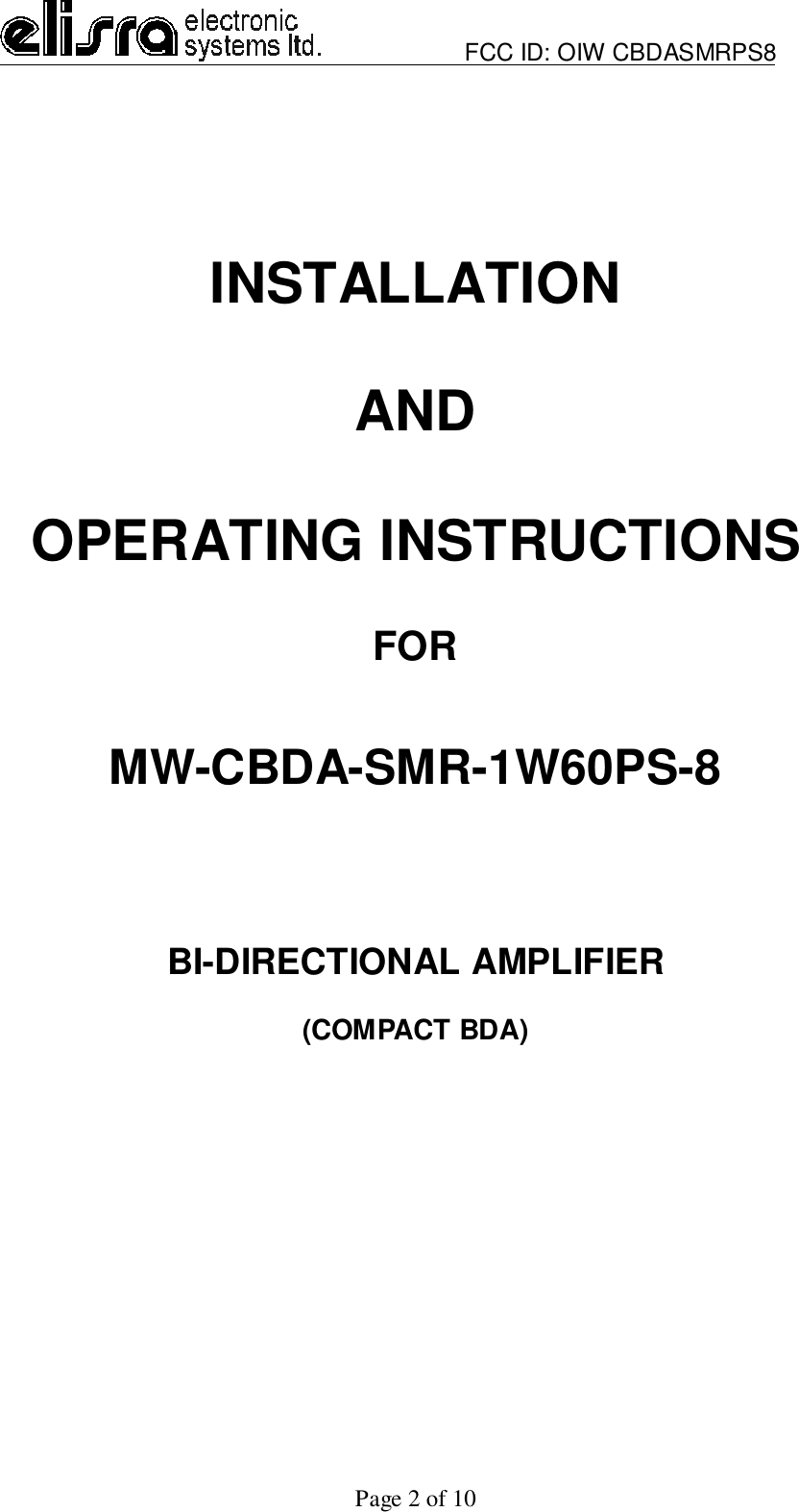 elisra electronic systems ltd.

FCC ID: OIW CBDASMRPS8

INSTALLATION

AND

OPERATING INSTRUCTIONS

FOR

MW-CBDA-SMR-1W60PS-8

BI-DIRECTIONAL AMPLIFIER

(COMPACT BDA)

Page 2 of 10